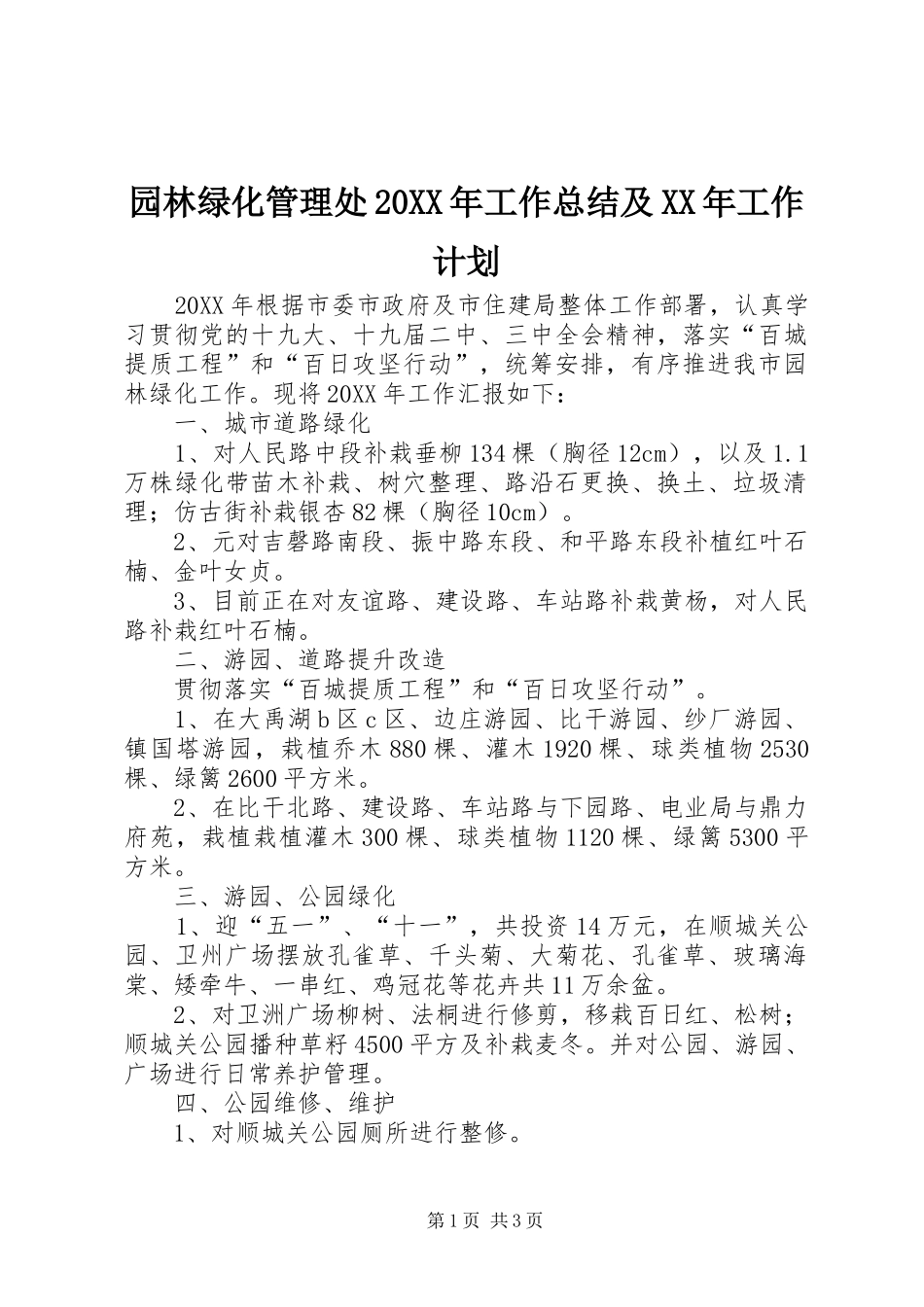 园林绿化管理处20XX年工作总结及XX年工作计划

20XX年根据市委市政府及市住建局整体工作部署，认真学习贯彻党的十九大、十九届二中、三中全会精神，落实“百城提质工程”和“百日攻坚行动”，统筹安排，有序推进我市园林绿化工作。现将20XX年工作汇报如下：

一、城市道路绿化

1、对人民路中段补栽垂柳134棵（胸径12cm），以及1.1万株绿化带苗木补栽、树穴整理、路沿石更换、换土、垃圾清理；仿古街补栽银杏82棵（胸径10cm）。

2、元对吉磬路南段、振中路东段、和平路东段补植红叶石楠、金叶女贞。

3、目前正在对友谊路、建设路、车站路补栽黄杨，对人民路补栽红叶石楠。

二、游园、道路提升改造

贯彻落实“百城提质工程”和“百日攻坚行动”。

1、在大禹湖b区c区、边庄游园、比干游园、纱厂游园、镇国塔游园，栽植乔木880棵、灌木1920棵、球类植物2530棵、绿篱2600平方米。

2、在比干北路、建设路、车站路与下园路、电业局与鼎力府苑，栽植栽植灌木300棵、球类植物1120棵、绿篱5300平方米。

三、游园、公园绿化

1、迎“五一”、“十一”，共投资14万元，在顺城关公园、卫州广场摆放孔雀草、千头菊、大菊花、孔雀草、玻璃海棠、矮牵牛、一串红、鸡冠花等花卉共11万余盆。

2、对卫洲广场柳树、法桐进行修剪，移栽百日红、松树；顺城关公园播种草籽4500平方及补栽麦冬。并对公园、游园、广场进行日常养护管理。

四、公园维修、维护

1、对顺城关公园厕所进行整修。

第1页 共3页